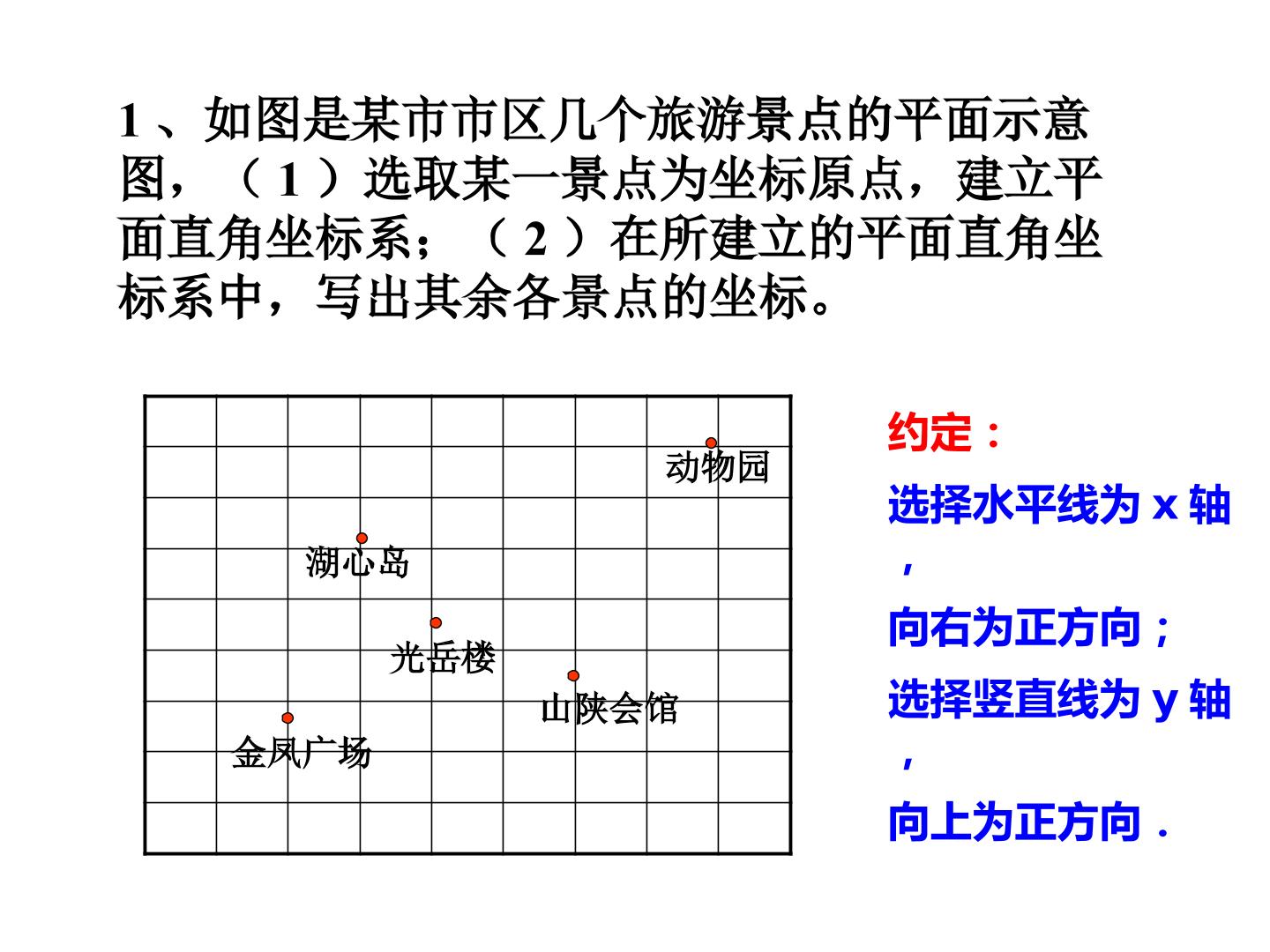 1、如图是某市市区几个旅游景点的平面示意图，（1）选取某一景点为坐标原点，建立平面直角坐标系；（2）在所建立的平面直角坐标系中，写出其余各景点的坐标。

动物园

湖心岛

光岳楼

山陕会馆

金凤广场

约定：

选择水平线为x轴，

向右为正方向；

选择竖直线为y轴，

向上为正方向.